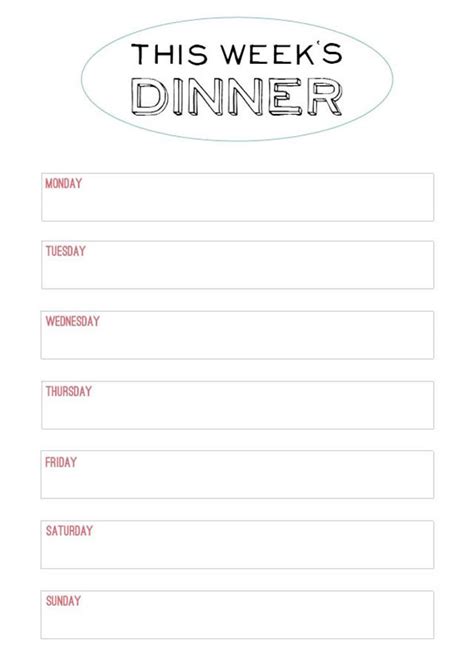 THIS WEEK'S
DINNER

MONDAY

TUESDAY

WEDNESDAY

THURSDAY

FRIDAY

SATURDAY

SUNDAY